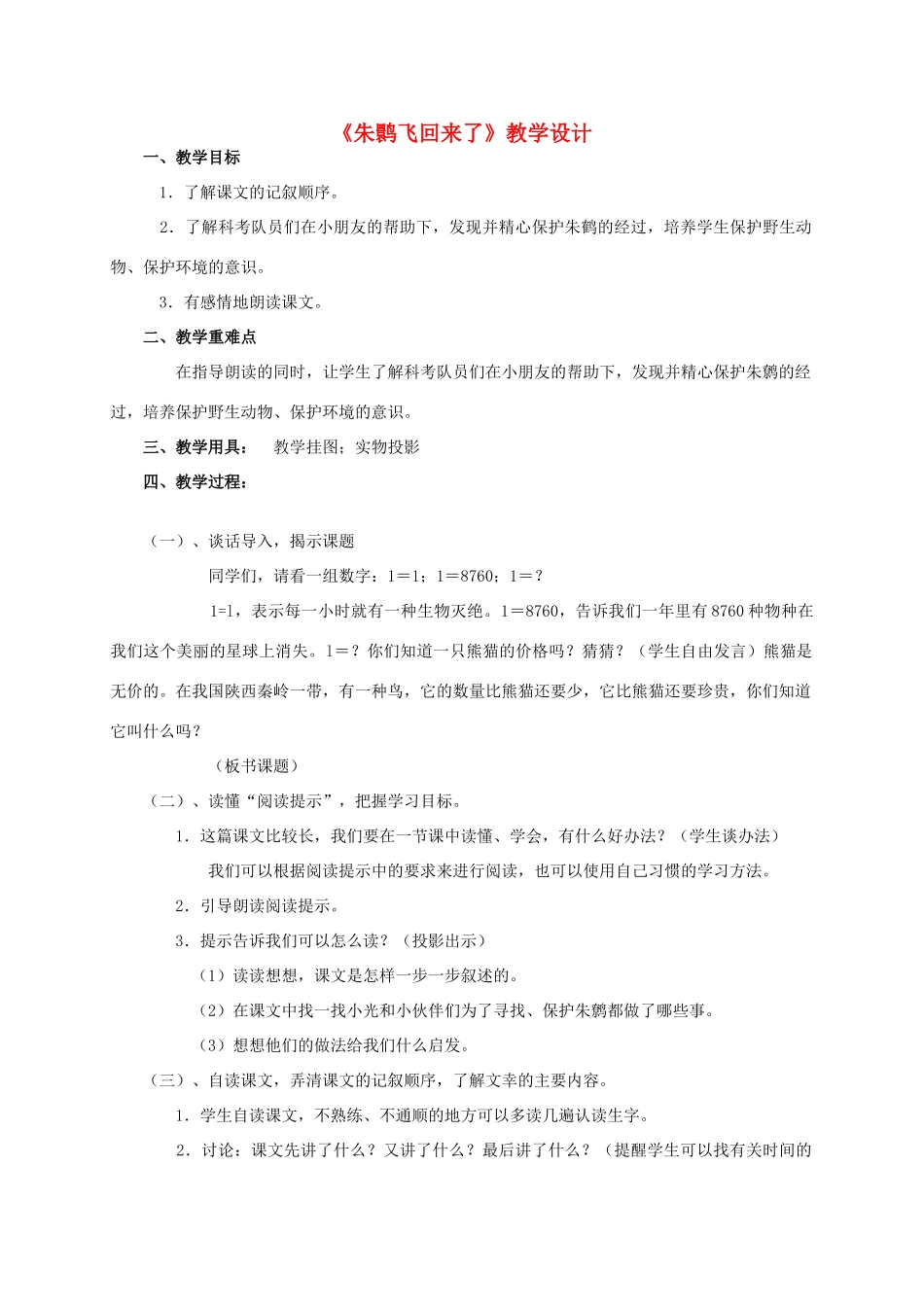 《朱鹮飞回来了》教学设计

一、教学目标

1．了解课文的记叙顺序。

2．了解科考队员们在小朋友的帮助下，发现并精心保护朱鹤的经过，培养学生保护野生动物、保护环境的意识。

3．有感情地朗读课文。

二、教学重难点

在指导朗读的同时，让学生了解科考队员们在小朋友的帮助下，发现并精心保护朱鹮的经过，培养保护野生动物、保护环境的意识。

三、教学用具： 教学挂图；实物投影

四、教学过程：

（一）、谈话导入，揭示课题

同学们，请看一组数字：1＝1；1＝8760；1＝？

1=1，表示每一小时就有一种生物灭绝。1＝8760，告诉我们一年里有8760种物种在我们这个美丽的星球上消失。1＝？你们知道一只熊猫的价格吗？猜猜？（学生自由发言）熊猫是无价的。在我国陕西秦岭一带，有一种鸟，它的数量比熊猫还要少，它比熊猫还要珍贵，你们知道它叫什么吗？

（板书课题）

（二）、读懂“阅读提示”，把握学习目标。

1．这篇课文比较长，我们要在一节课中读懂、学会，有什么好办法？（学生谈办法）

我们可以根据阅读提示中的要求来进行阅读，也可以使用自己习惯的学习方法。

2．引导朗读阅读提示。

3．提示告诉我们可以怎么读？（投影出示）

（1）读读想想，课文是怎样一步一步叙述的。

（2）在课文中找一找小光和小伙伴们为了寻找、保护朱鹮都做了哪些事。

（3）想想他们的做法给我们什么启发。

（三）、自读课文，弄清课文的记叙顺序，了解文幸的主要内容。

1．学生自读课文，不熟练、不通顺的地方可以多读几遍认读生字。

2．讨论：课文先讲了什么？又讲了什么？最后讲了什么？（提醒学生可以找有关时间的